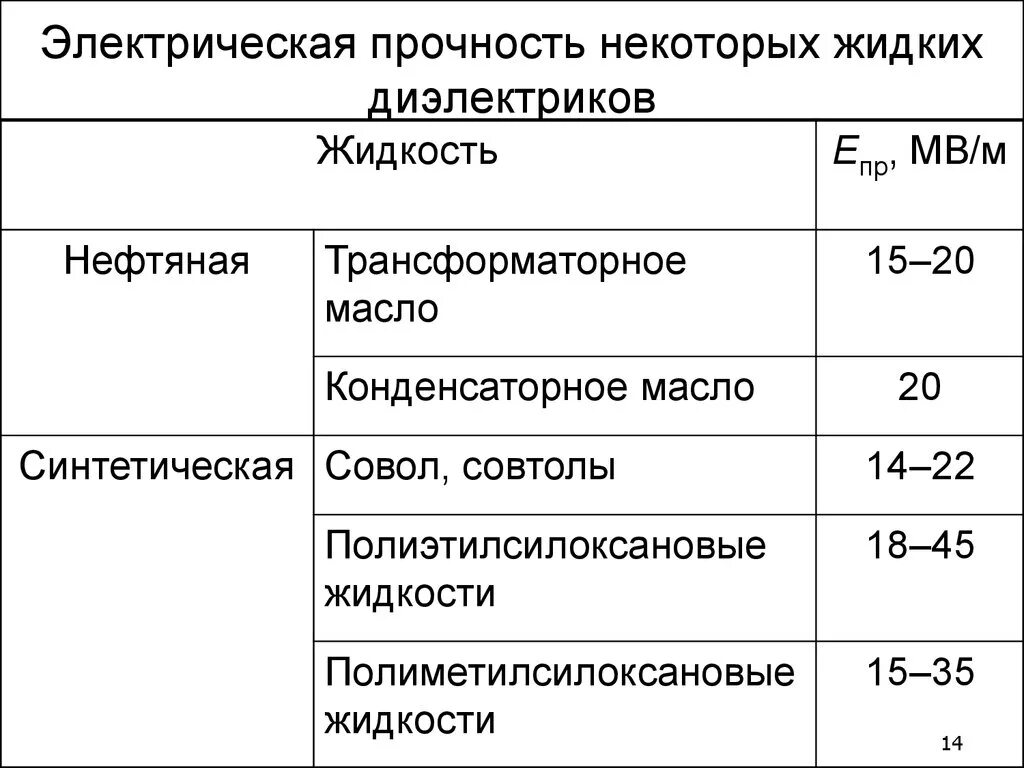 Электрическая прочность некоторых жидких диэлектриков

| Жидкость | | $E_{пр}$, МВ/м |
|---|---|---|
| Нефтяная | Трансформаторное масло | 15–20 |
| | Конденсаторное масло | 20 |
| Синтетическая | Совол, совтолы | 14–22 |
| | Полиэтилсилоксановые жидкости | 18–45 |
| | Полиметилсилоксановые жидкости | 15–35 |

14